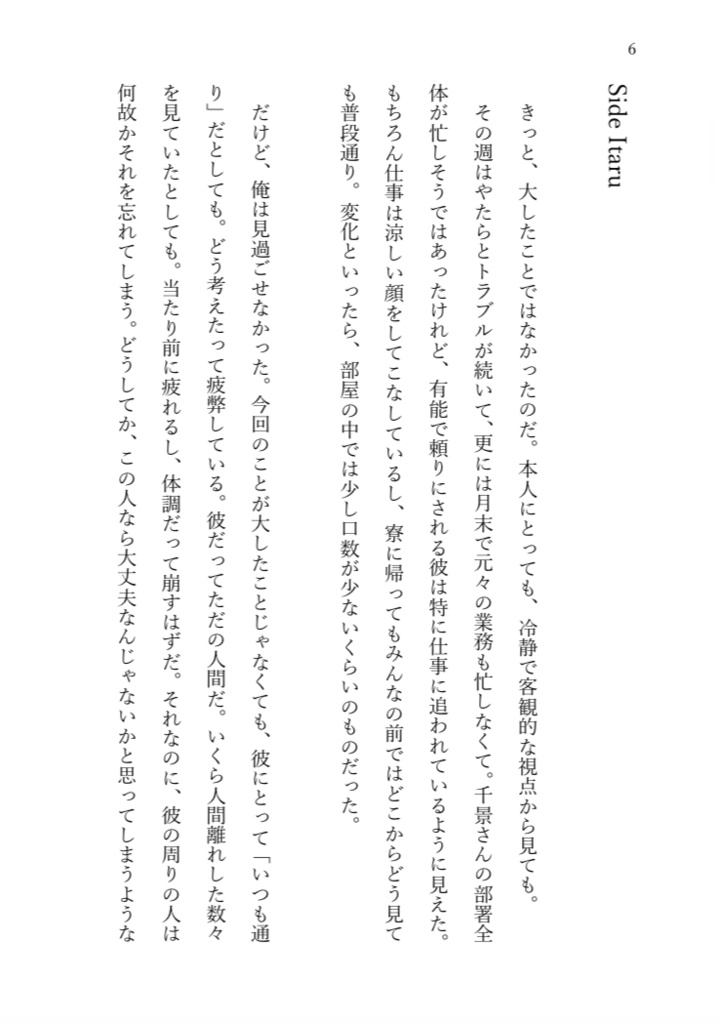 6

Side Itaru

きっと、大したことではなかったのだ。本人にとっても、冷静で客観的な視点から見ても。

その週はやたらとトラブルが続いて、更には月末で元々の業務も忙しなくて。千景さんの部署全体が忙しそうではあったけれど、有能で頼りにされる彼は特に仕事に追われているように見えた。もちろん仕事は涼しい顔をしてこなしているし、寮に帰ってもみんなの前ではどこからどう見ても普段通り。変化といったら、部屋の中では少し口数が少ないくらいのものだった。

だけど、俺は見過ごせなかった。今回のことが大したことじゃなくても、彼にとって「いつも通り」だとしても。どう考えたって疲弊している。彼だってただの人間だ。いくら人間離れした数々を見ていたとしても。当たり前に疲れるし、体調だって崩すはずだ。それなのに、彼の周りの人は何故かそれを忘れてしまう。どうしてか、この人なら大丈夫なんじゃないかと思ってしまうような